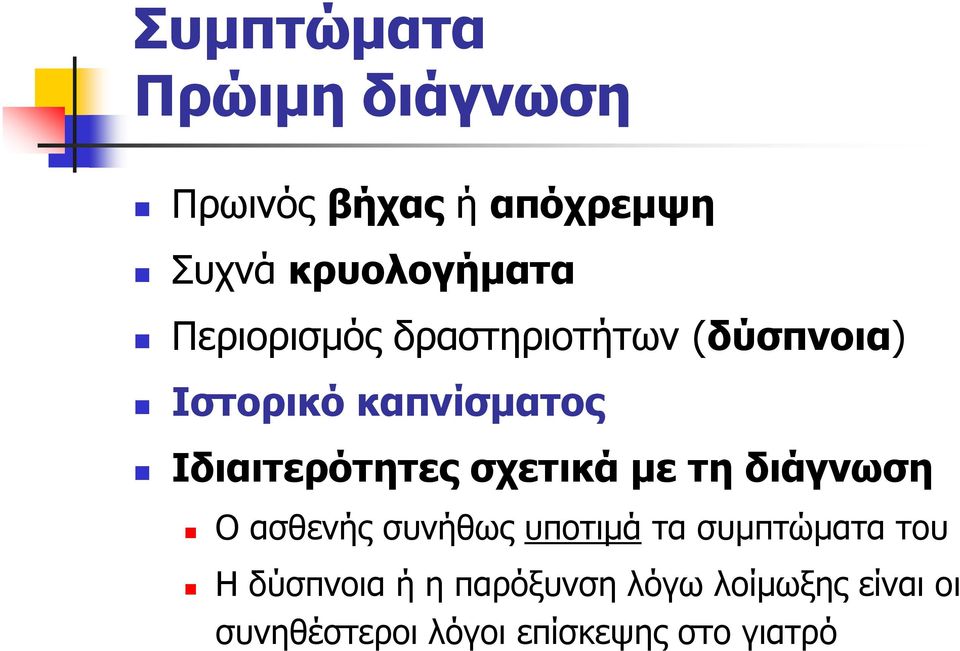 Συμπτώματα
Πρώιμη διάγνωση

Πρωινός βήχας ή απόχρεμψη

Συχνά κρυολογήματα

Περιορισμός δραστηριοτήτων (δύσπνοια)

Ιστορικό καπνίσματος

Ιδιαιτερότητες σχετικά με τη διάγνωση

Ο ασθενής συνήθως υποτιμά τα συμπτώματα του

Η δύσπνοια ή η παρόξυνση λόγω λοίμωξης είναι οι συνηθέστεροι λόγοι επίσκεψης στο γιατρό